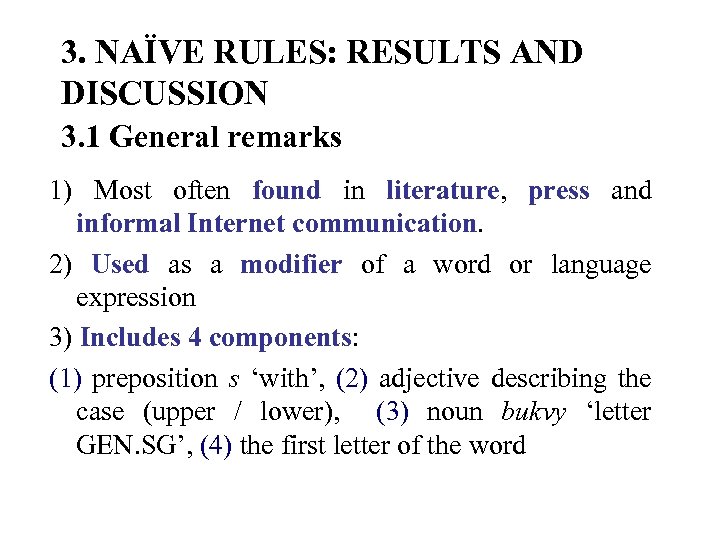 3. NAÏVE RULES: RESULTS AND DISCUSSION
3.1 General remarks

1) Most often found in literature, press and informal Internet communication.

2) Used as a modifier of a word or language expression

3) Includes 4 components:

(1) preposition s ‘with’, (2) adjective describing the case (upper / lower), (3) noun bukvy ‘letter GEN.SG’, (4) the first letter of the word